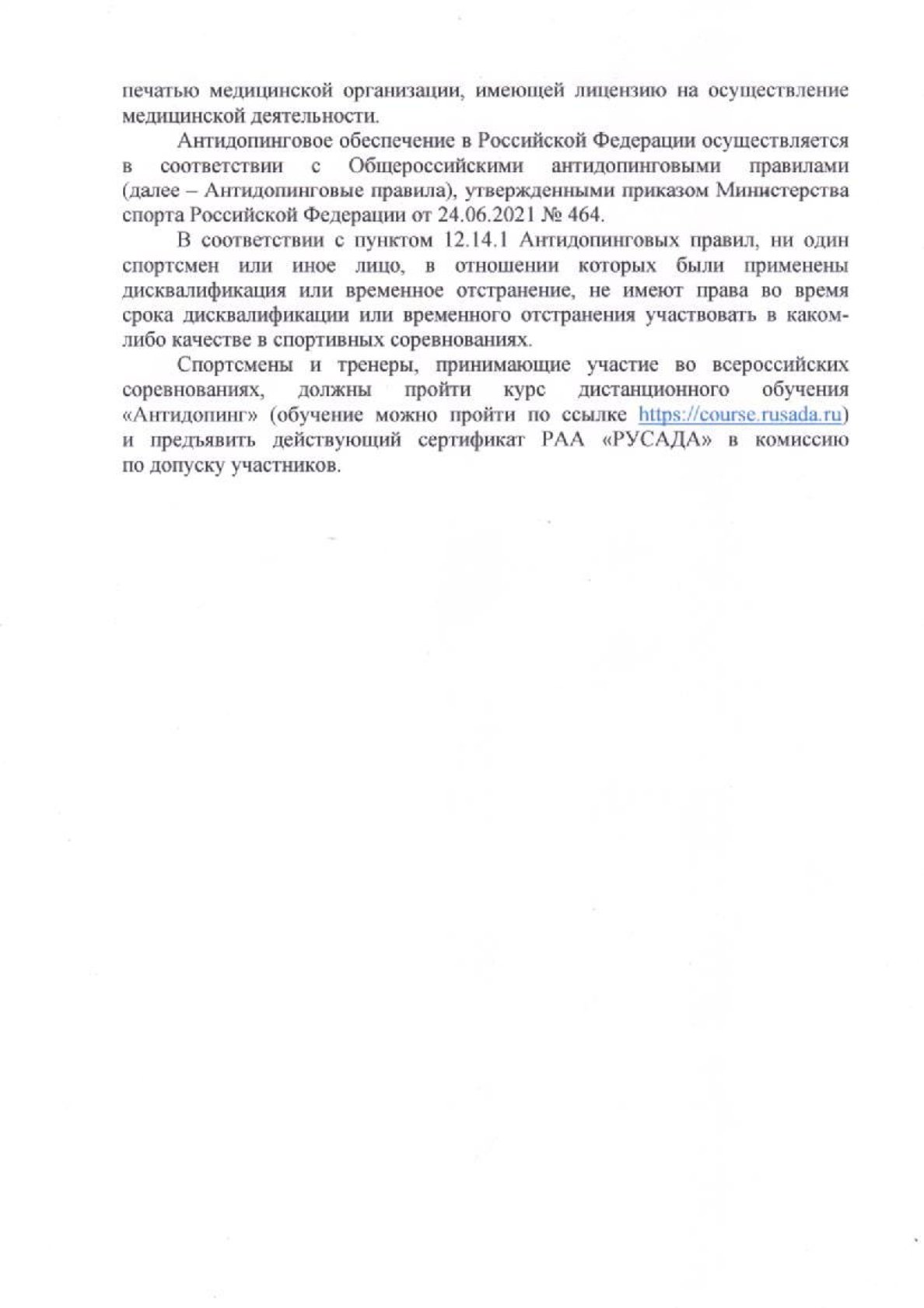 печатью медицинской организации, имеющей лицензию на осуществление медицинской деятельности.

Антидопинговое обеспечение в Российской Федерации осуществляется в соответствии с Общероссийскими антидопинговыми правилами (далее – Антидопинговые правила), утвержденными приказом Министерства спорта Российской Федерации от 24.06.2021 № 464.

В соответствии с пунктом 12.14.1 Антидопинговых правил, ни один спортсмен или иное лицо, в отношении которых были применены дисквалификация или временное отстранение, не имеют права во время срока дисквалификации или временного отстранения участвовать в каком-либо качестве в спортивных соревнованиях.

Спортсмены и тренеры, принимающие участие во всероссийских соревнованиях, должны пройти курс дистанционного обучения «Антидопинг» (обучение можно пройти по ссылке https://course.rusada.ru) и предъявить действующий сертификат РАА «РУСАДА» в комиссию по допуску участников.